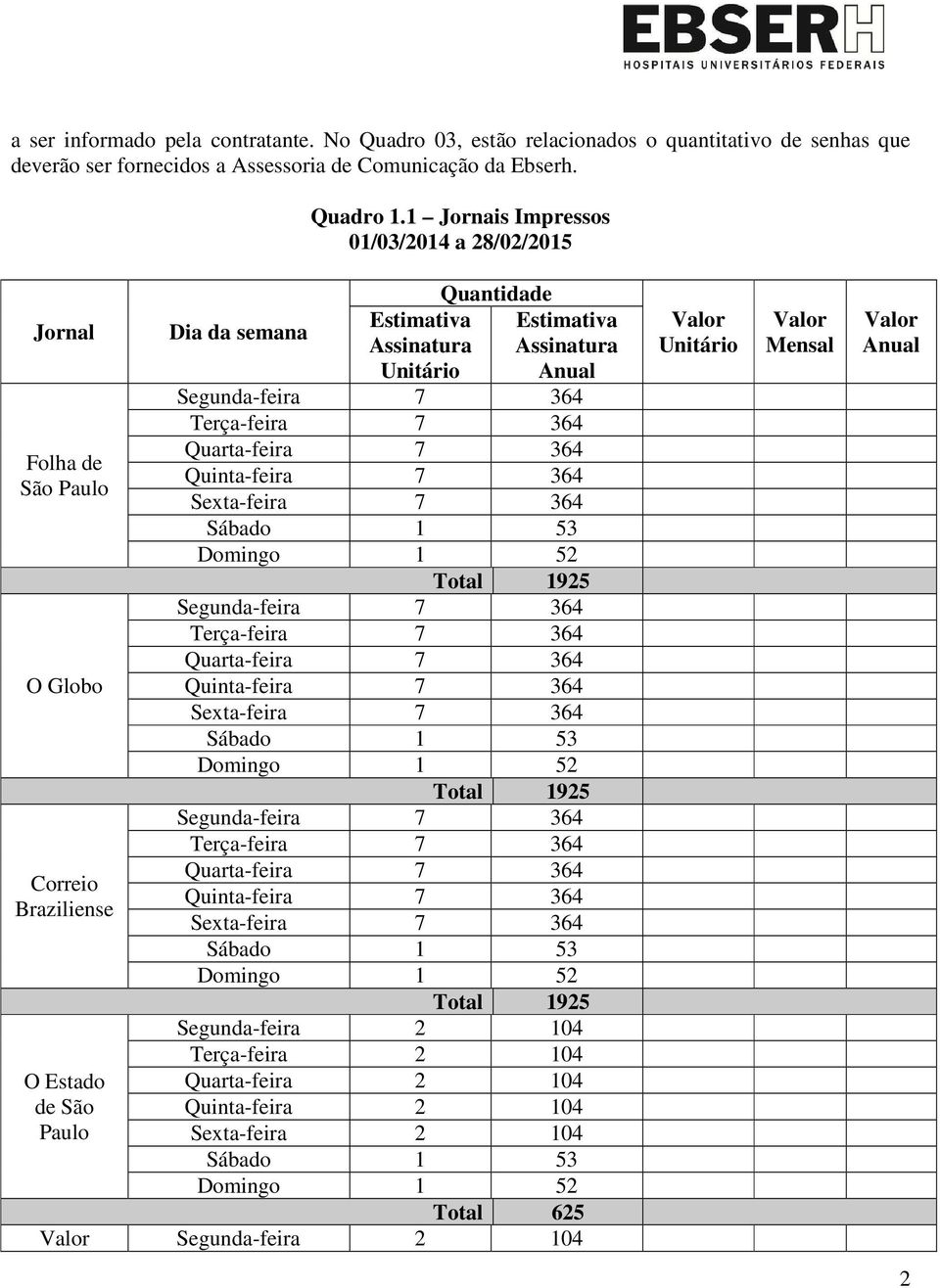 EBSERH
HOSPITAIS UNIVERSITÁRIOS FEDERAIS

a ser informado pela contratante. No Quadro 03, estão relacionados o quantitativo de senhas que deverão ser fornecidos a Assessoria de Comunicação da Ebserh.

Quadro 1.1 – Jornais Impressos
01/03/2014 a 28/02/2015

| Jornal | Dia da semana | Quantidade Estimativa Assinatura Unitário | Quantidade Estimativa Assinatura Anual | Valor Unitário | Valor Mensal | Valor Anual |
|---|---|---|---|---|---|---|
| Folha de São Paulo | Segunda-feira | 7 | 364 | | | |
| | Terça-feira | 7 | 364 | | | |
| | Quarta-feira | 7 | 364 | | | |
| | Quinta-feira | 7 | 364 | | | |
| | Sexta-feira | 7 | 364 | | | |
| | Sábado | 1 | 53 | | | |
| | Domingo | 1 | 52 | | | |
| | | Total | 1925 | | | |
| O Globo | Segunda-feira | 7 | 364 | | | |
| | Terça-feira | 7 | 364 | | | |
| | Quarta-feira | 7 | 364 | | | |
| | Quinta-feira | 7 | 364 | | | |
| | Sexta-feira | 7 | 364 | | | |
| | Sábado | 1 | 53 | | | |
| | Domingo | 1 | 52 | | | |
| | | Total | 1925 | | | |
| Correio Braziliense | Segunda-feira | 7 | 364 | | | |
| | Terça-feira | 7 | 364 | | | |
| | Quarta-feira | 7 | 364 | | | |
| | Quinta-feira | 7 | 364 | | | |
| | Sexta-feira | 7 | 364 | | | |
| | Sábado | 1 | 53 | | | |
| | Domingo | 1 | 52 | | | |
| | | Total | 1925 | | | |
| O Estado de São Paulo | Segunda-feira | 2 | 104 | | | |
| | Terça-feira | 2 | 104 | | | |
| | Quarta-feira | 2 | 104 | | | |
| | Quinta-feira | 2 | 104 | | | |
| | Sexta-feira | 2 | 104 | | | |
| | Sábado | 1 | 53 | | | |
| | Domingo | 1 | 52 | | | |
| | | Total | 625 | | | |
| Valor | Segunda-feira | 2 | 104 | | | |

2